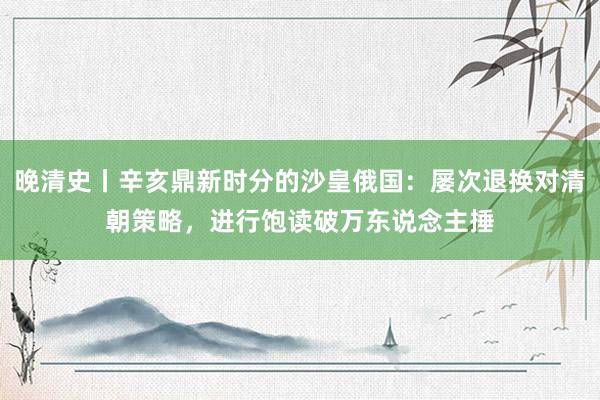 晚清史丨辛亥鼎新时分的沙皇俄国：屡次退换对清朝策略，进行饱读破万东说念主捶